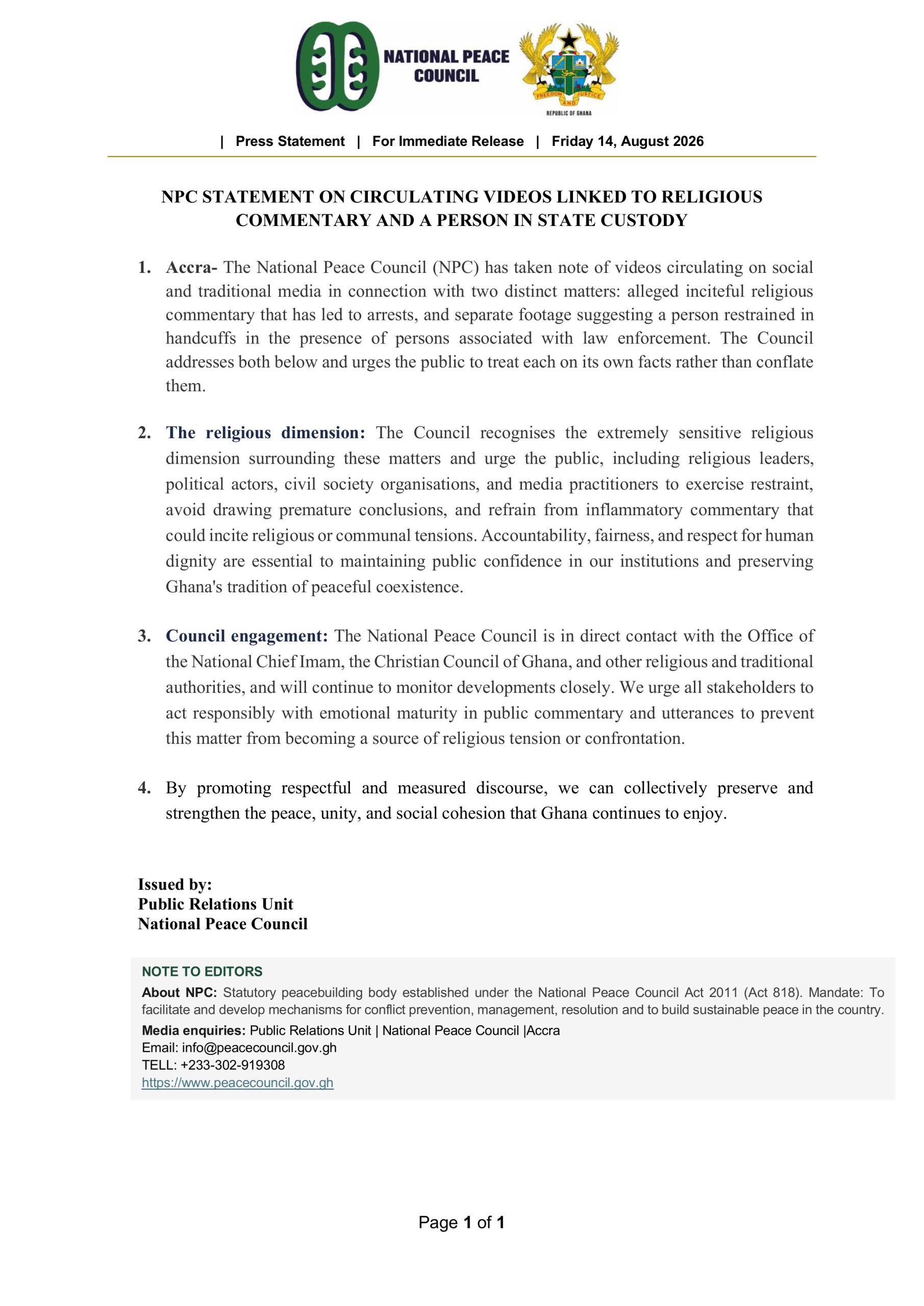 NATIONAL PEACE COUNCIL

FREEDOM AND JUSTICE
REPUBLIC OF GHANA

| Press Statement | For Immediate Release | Friday 14, August 2026

NPC STATEMENT ON CIRCULATING VIDEOS LINKED TO RELIGIOUS COMMENTARY AND A PERSON IN STATE CUSTODY

1. Accra- The National Peace Council (NPC) has taken note of videos circulating on social and traditional media in connection with two distinct matters: alleged inciteful religious commentary that has led to arrests, and separate footage suggesting a person restrained in handcuffs in the presence of persons associated with law enforcement. The Council addresses both below and urges the public to treat each on its own facts rather than conflate them.

2. The religious dimension: The Council recognises the extremely sensitive religious dimension surrounding these matters and urge the public, including religious leaders, political actors, civil society organisations, and media practitioners to exercise restraint, avoid drawing premature conclusions, and refrain from inflammatory commentary that could incite religious or communal tensions. Accountability, fairness, and respect for human dignity are essential to maintaining public confidence in our institutions and preserving Ghana's tradition of peaceful coexistence.

3. Council engagement: The National Peace Council is in direct contact with the Office of the National Chief Imam, the Christian Council of Ghana, and other religious and traditional authorities, and will continue to monitor developments closely. We urge all stakeholders to act responsibly with emotional maturity in public commentary and utterances to prevent this matter from becoming a source of religious tension or confrontation.

4. By promoting respectful and measured discourse, we can collectively preserve and strengthen the peace, unity, and social cohesion that Ghana continues to enjoy.

Issued by:
Public Relations Unit
National Peace Council

NOTE TO EDITORS
About NPC: Statutory peacebuilding body established under the National Peace Council Act 2011 (Act 818). Mandate: To facilitate and develop mechanisms for conflict prevention, management, resolution and to build sustainable peace in the country.
Media enquiries: Public Relations Unit | National Peace Council |Accra
Email: info@peacecouncil.gov.gh
TELL: +233-302-919308
https://www.peacecouncil.gov.gh

Page 1 of 1